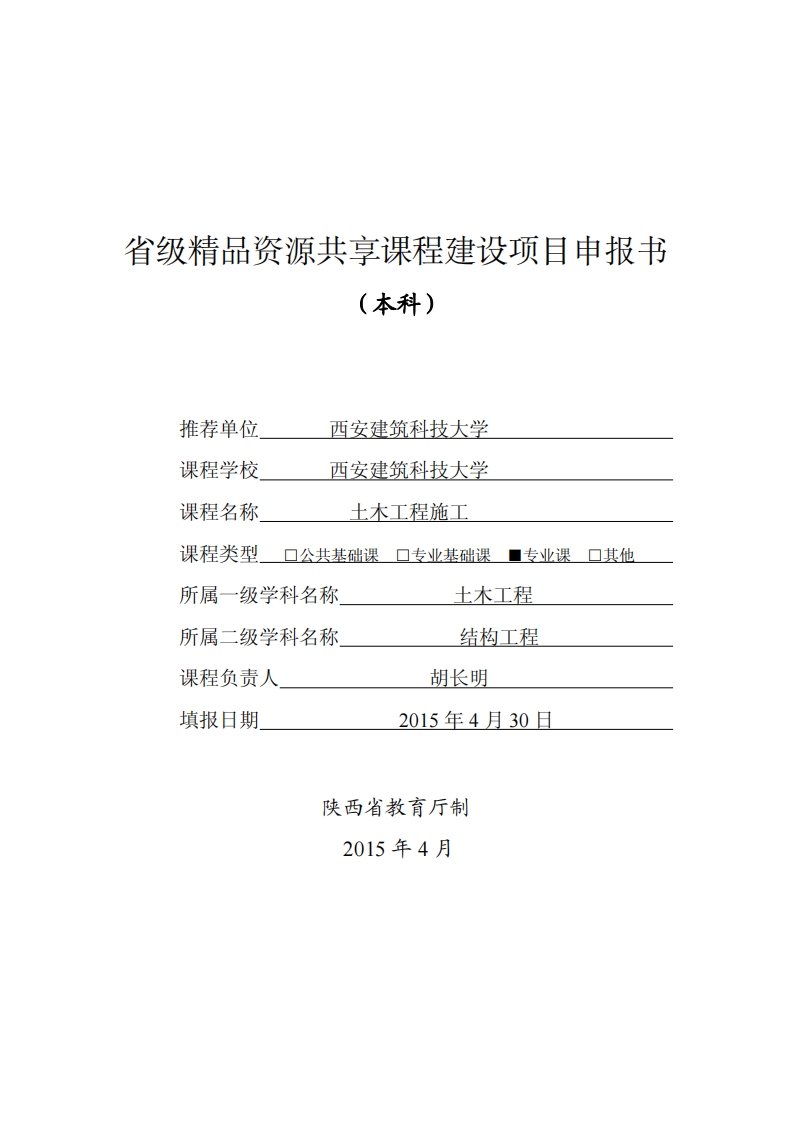 省级精品资源共享课程建设项目申报书

（本科）

推荐单位 西安建筑科技大学

课程学校 西安建筑科技大学

课程名称 土木工程施工

课程类型 □公共基础课 □专业基础课 ■专业课 □其他

所属一级学科名称 土木工程

所属二级学科名称 结构工程

课程负责人 胡长明

填报日期 2015 年 4 月 30 日

陕西省教育厅制

2015 年 4 月